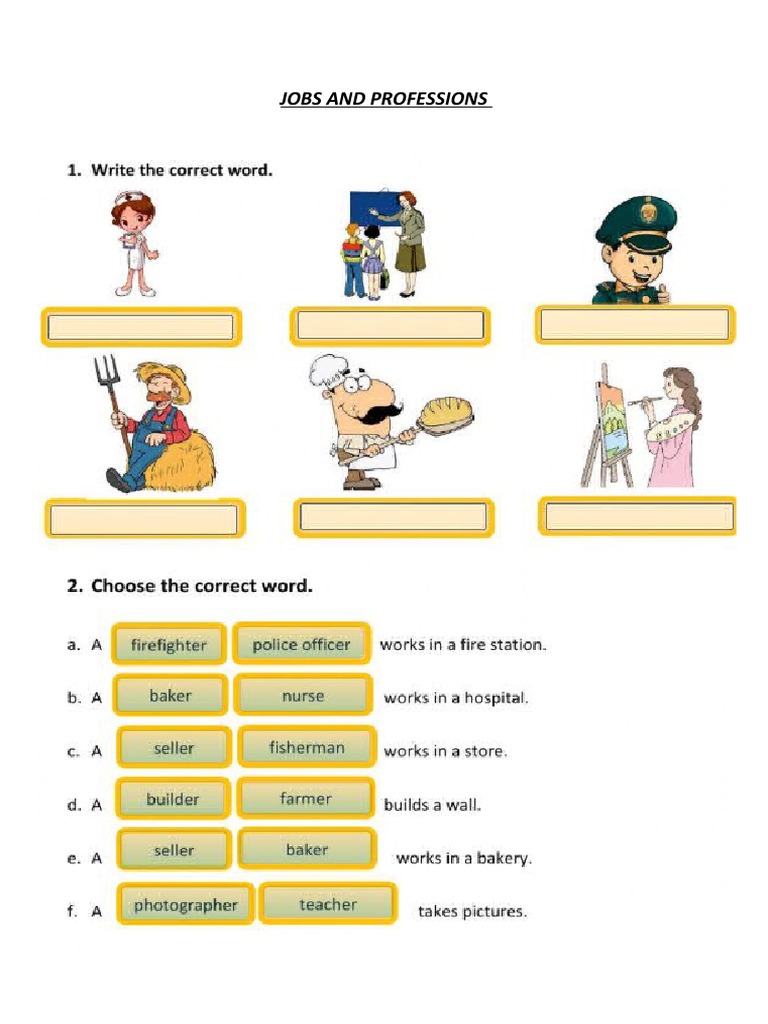 JOBS AND PROFESSIONS

1. Write the correct word.

2. Choose the correct word.

a. A firefighter police officer works in a fire station.

b. A baker nurse works in a hospital.

c. A seller fisherman works in a store.

d. A builder farmer builds a wall.

e. A seller baker works in a bakery.

f. A photographer teacher takes pictures.